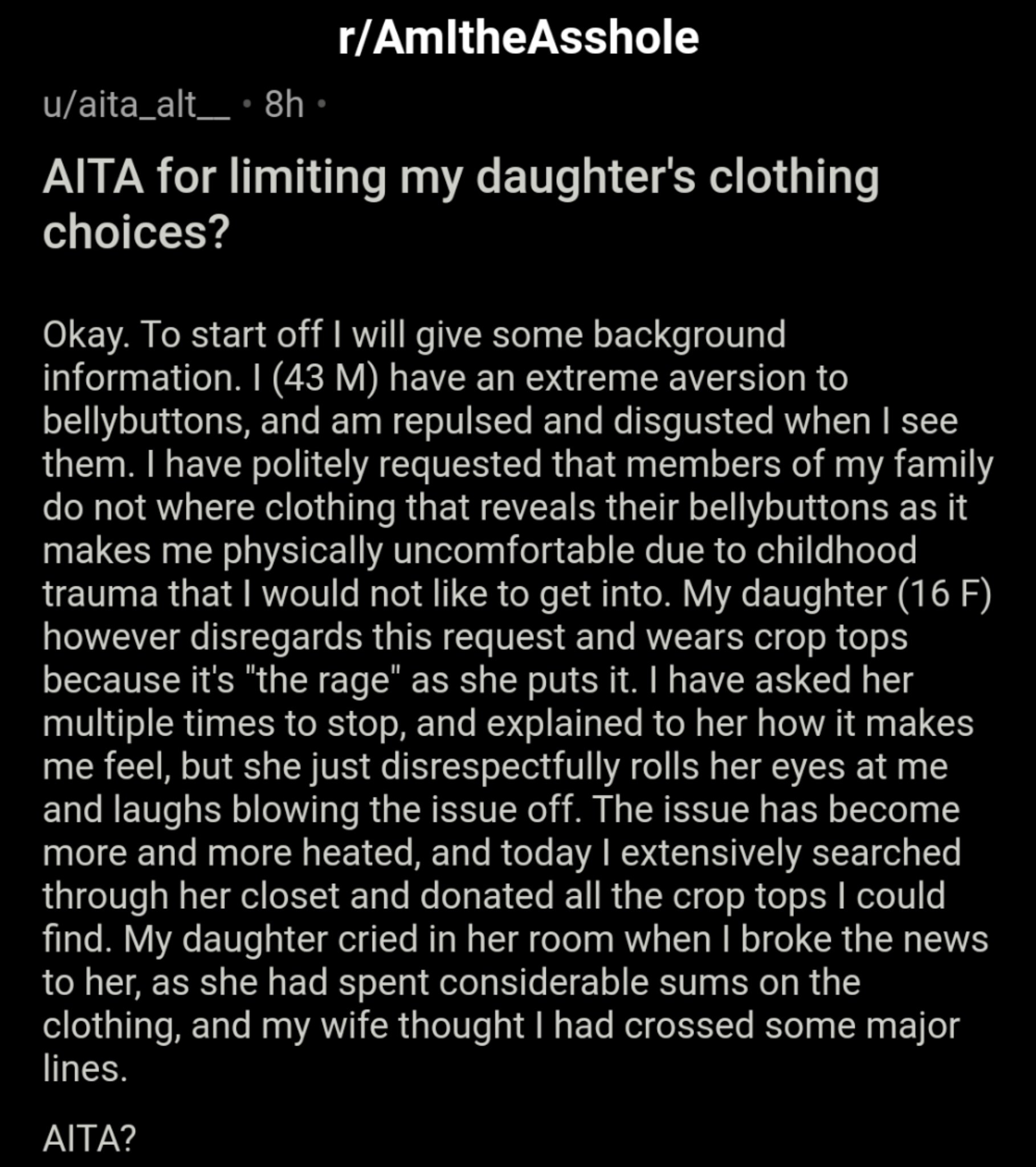 r/AmItheAsshole

u/aita_alt__ • 8h •

AITA for limiting my daughter's clothing choices?

Okay. To start off I will give some background information. I (43 M) have an extreme aversion to bellybuttons, and am repulsed and disgusted when I see them. I have politely requested that members of my family do not where clothing that reveals their bellybuttons as it makes me physically uncomfortable due to childhood trauma that I would not like to get into. My daughter (16 F) however disregards this request and wears crop tops because it's "the rage" as she puts it. I have asked her multiple times to stop, and explained to her how it makes me feel, but she just disrespectfully rolls her eyes at me and laughs blowing the issue off. The issue has become more and more heated, and today I extensively searched through her closet and donated all the crop tops I could find. My daughter cried in her room when I broke the news to her, as she had spent considerable sums on the clothing, and my wife thought I had crossed some major lines.

AITA?